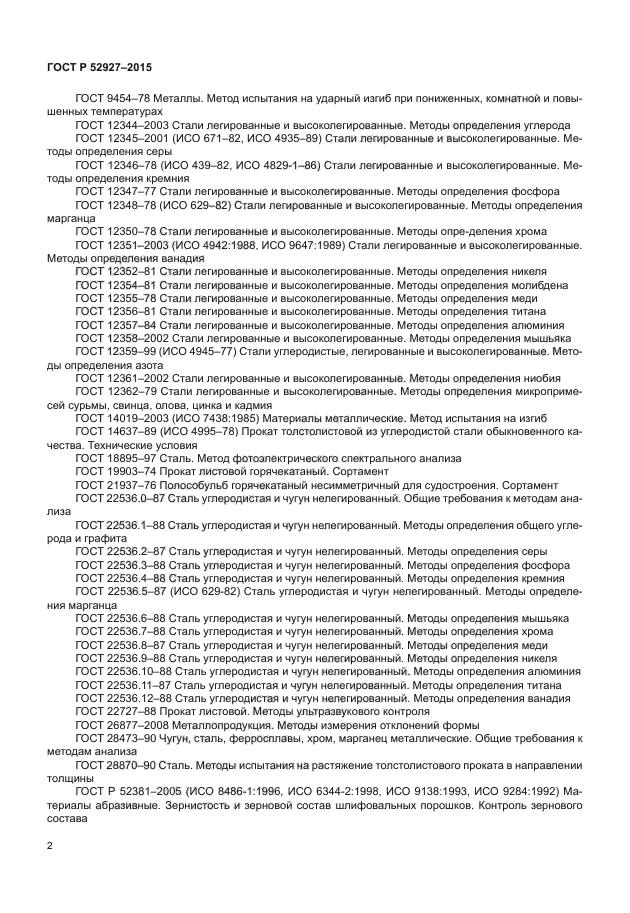 ГОСТ Р 52927–2015

ГОСТ 9454–78 Металлы. Метод испытания на ударный изгиб при пониженных, комнатной и повышенных температурах

ГОСТ 12344–2003 Стали легированные и высоколегированные. Методы определения углерода

ГОСТ 12345–2001 (ИСО 671–82, ИСО 4935–89) Стали легированные и высоколегированные. Методы определения серы

ГОСТ 12346–78 (ИСО 439–82, ИСО 4829-1–86) Стали легированные и высоколегированные. Методы определения кремния

ГОСТ 12347–77 Стали легированные и высоколегированные. Методы определения фосфора

ГОСТ 12348–78 (ИСО 629–82) Стали легированные и высоколегированные. Методы определения марганца

ГОСТ 12350–78 Стали легированные и высоколегированные. Методы опре-деления хрома

ГОСТ 12351–2003 (ИСО 4942:1988, ИСО 9647:1989) Стали легированные и высоколегированные. Методы определения ванадия

ГОСТ 12352–81 Стали легированные и высоколегированные. Методы определения никеля

ГОСТ 12354–81 Стали легированные и высоколегированные. Методы определения молибдена

ГОСТ 12355–78 Стали легированные и высоколегированные. Методы определения меди

ГОСТ 12356–81 Стали легированные и высоколегированные. Методы определения титана

ГОСТ 12357–84 Стали легированные и высоколегированные. Методы определения алюминия

ГОСТ 12358–2002 Стали легированные и высоколегированные. Методы определения мышьяка

ГОСТ 12359–99 (ИСО 4945–77) Стали углеродистые, легированные и высоколегированные. Методы определения азота

ГОСТ 12361–2002 Стали легированные и высоколегированные. Методы определения ниобия

ГОСТ 12362–79 Стали легированные и высоколегированные. Методы определения микропримесей сурьмы, свинца, олова, цинка и кадмия

ГОСТ 14019–2003 (ИСО 7438:1985) Материалы металлические. Метод испытания на изгиб

ГОСТ 14637–89 (ИСО 4995–78) Прокат толстолистовой из углеродистой стали обыкновенного качества. Технические условия

ГОСТ 18895–97 Сталь. Метод фотоэлектрического спектрального анализа

ГОСТ 19903–74 Прокат листовой горячекатаный. Сортамент

ГОСТ 21937–76 Полособульб горячекатаный несимметричный для судостроения. Сортамент

ГОСТ 22536.0–87 Сталь углеродистая и чугун нелегированный. Общие требования к методам анализа

ГОСТ 22536.1–88 Сталь углеродистая и чугун нелегированный. Методы определения общего углерода и графита

ГОСТ 22536.2–87 Сталь углеродистая и чугун нелегированный. Методы определения серы

ГОСТ 22536.3–88 Сталь углеродистая и чугун нелегированный. Методы определения фосфора

ГОСТ 22536.4–88 Сталь углеродистая и чугун нелегированный. Методы определения кремния

ГОСТ 22536.5–87 (ИСО 629-82) Сталь углеродистая и чугун нелегированный. Методы определения марганца

ГОСТ 22536.6–88 Сталь углеродистая и чугун нелегированный. Методы определения мышьяка

ГОСТ 22536.7–88 Сталь углеродистая и чугун нелегированный. Методы определения хрома

ГОСТ 22536.8–87 Сталь углеродистая и чугун нелегированный. Методы определения меди

ГОСТ 22536.9–88 Сталь углеродистая и чугун нелегированный. Методы определения никеля

ГОСТ 22536.10–88 Сталь углеродистая и чугун нелегированный. Методы определения алюминия

ГОСТ 22536.11–87 Сталь углеродистая и чугун нелегированный. Методы определения титана

ГОСТ 22536.12–88 Сталь углеродистая и чугун нелегированный. Методы определения ванадия

ГОСТ 22727–88 Прокат листовой. Методы ультразвукового контроля

ГОСТ 26877–2008 Металлопродукция. Методы измерения отклонений формы

ГОСТ 28473–90 Чугун, сталь, ферросплавы, хром, марганец металлические. Общие требования к методам анализа

ГОСТ 28870–90 Сталь. Методы испытания на растяжение толстолистового проката в направлении толщины

ГОСТ Р 52381–2005 (ИСО 8486-1:1996, ИСО 6344-2:1998, ИСО 9138:1993, ИСО 9284:1992) Материалы абразивные. Зернистость и зерновой состав шлифовальных порошков. Контроль зернового состава

2